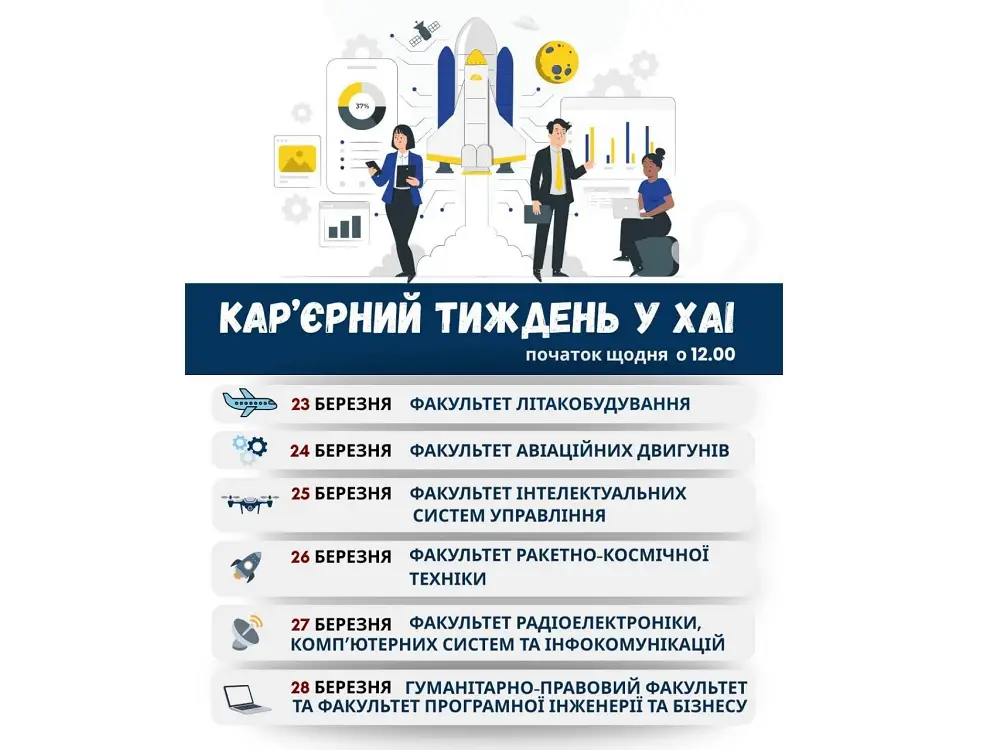 37%

КАР'ЄРНИЙ ТИЖДЕНЬ У ХАІ
початок щодня о 12.00

23 БЕРЕЗНЯ ФАКУЛЬТЕТ ЛІТАКОБУДУВАННЯ

24 БЕРЕЗНЯ ФАКУЛЬТЕТ АВІАЦІЙНИХ ДВИГУНІВ

25 БЕРЕЗНЯ ФАКУЛЬТЕТ ІНТЕЛЕКТУАЛЬНИХ СИСТЕМ УПРАВЛІННЯ

26 БЕРЕЗНЯ ФАКУЛЬТЕТ РАКЕТНО-КОСМІЧНОЇ ТЕХНІКИ

27 БЕРЕЗНЯ ФАКУЛЬТЕТ РАДІОЕЛЕКТРОНІКИ, КОМП'ЮТЕРНИХ СИСТЕМ ТА ІНФОКОМУНІКАЦІЙ

28 БЕРЕЗНЯ ГУМАНІТАРНО-ПРАВОВИЙ ФАКУЛЬТЕТ ТА ФАКУЛЬТЕТ ПРОГРАМНОЇ ІНЖЕНЕРІЇ ТА БІЗНЕСУ